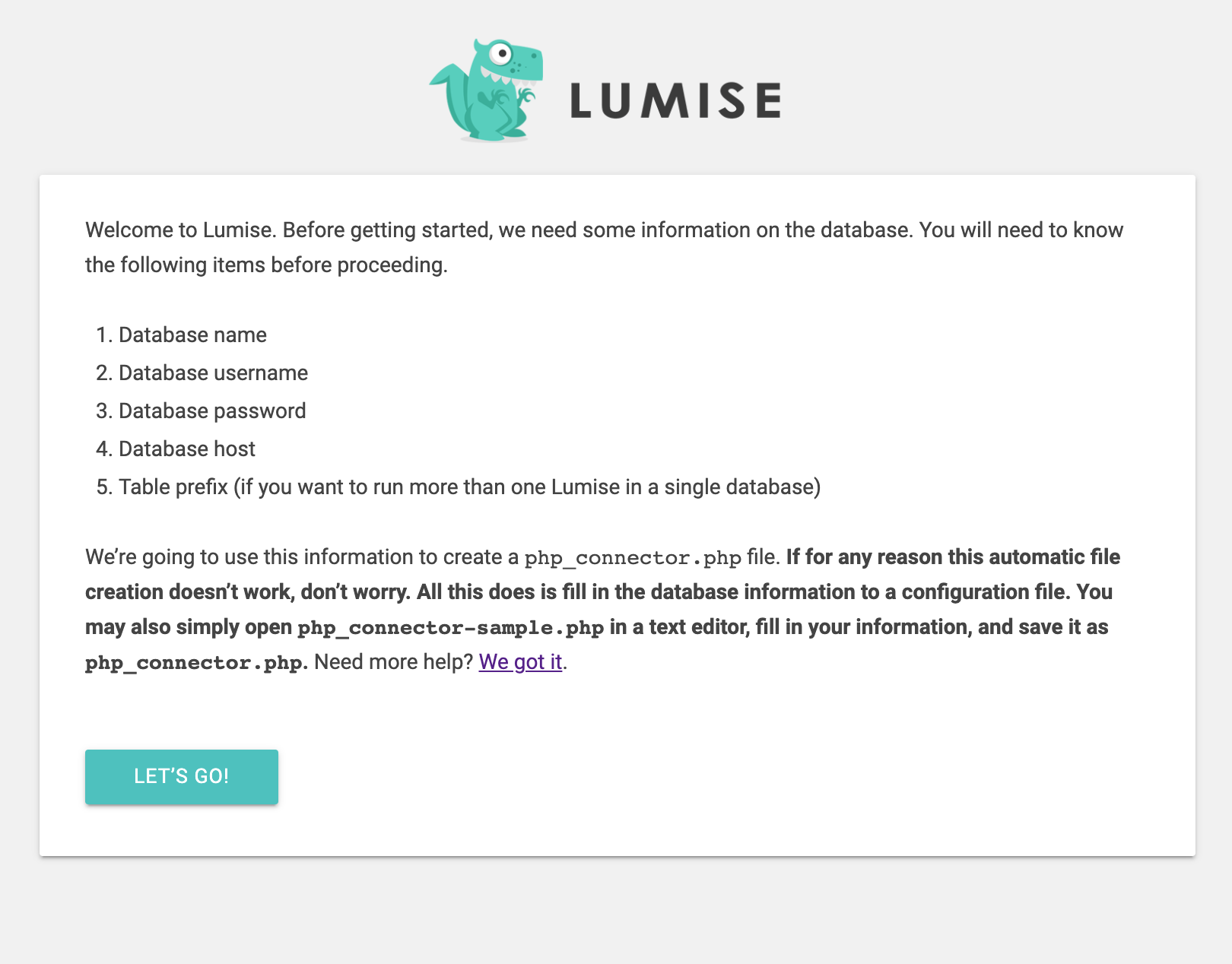 LUMISE

Welcome to Lumise. Before getting started, we need some information on the database. You will need to know the following items before proceeding.

1. Database name
2. Database username
3. Database password
4. Database host
5. Table prefix (if you want to run more than one Lumise in a single database)

We're going to use this information to create a php_connector.php file. If for any reason this automatic file creation doesn't work, don't worry. All this does is fill in the database information to a configuration file. You may also simply open php_connector-sample.php in a text editor, fill in your information, and save it as php_connector.php. Need more help? We got it.

LET'S GO!